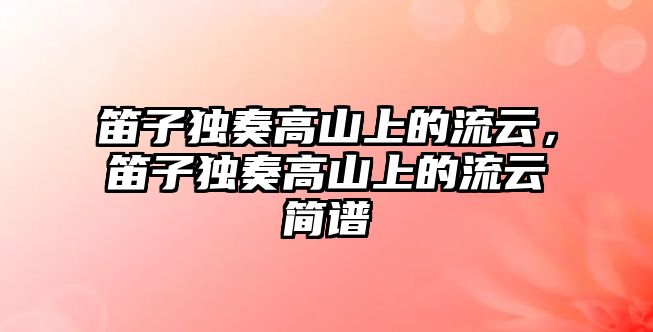 笛子独奏高山上的流云，笛子独奏高山上的流云简谱